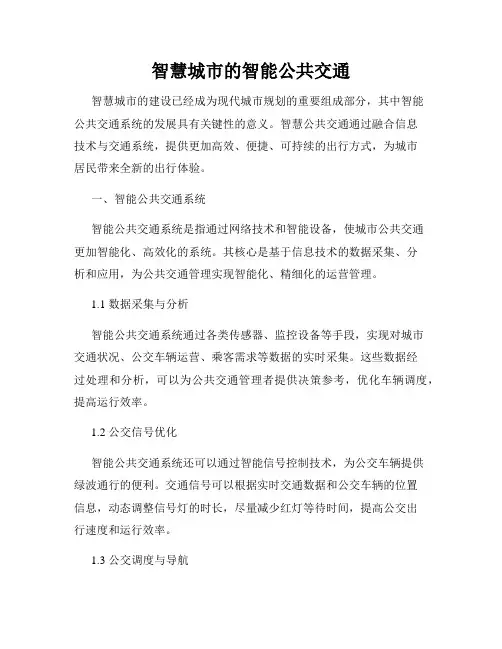 智慧城市的智能公共交通

智慧城市的建设已经成为现代城市规划的重要组成部分，其中智能公共交通系统的发展具有关键性的意义。智慧公共交通通过融合信息技术与交通系统，提供更加高效、便捷、可持续的出行方式，为城市居民带来全新的出行体验。

一、智能公共交通系统

智能公共交通系统是指通过网络技术和智能设备，使城市公共交通更加智能化、高效化的系统。其核心是基于信息技术的数据采集、分析和应用，为公共交通管理实现智能化、精细化的运营管理。

1.1 数据采集与分析

智能公共交通系统通过各类传感器、监控设备等手段，实现对城市交通状况、公交车辆运营、乘客需求等数据的实时采集。这些数据经过处理和分析，可以为公共交通管理者提供决策参考，优化车辆调度，提高运行效率。

1.2 公交信号优化

智能公共交通系统还可以通过智能信号控制技术，为公交车辆提供绿波通行的便利。交通信号可以根据实时交通数据和公交车辆的位置信息，动态调整信号灯的时长，尽量减少红灯等待时间，提高公交出行速度和运行效率。

1.3 公交调度与导航